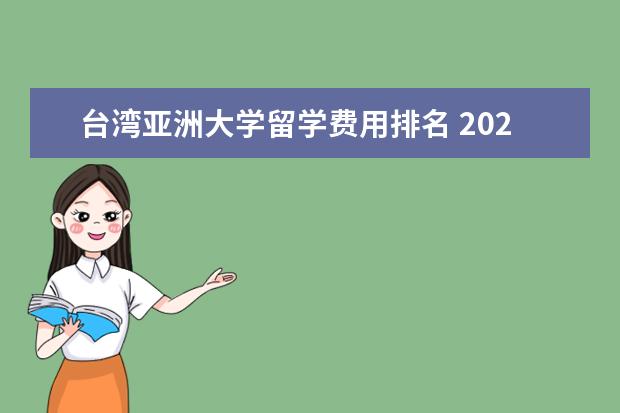 台湾亚洲大学留学费用排名 202